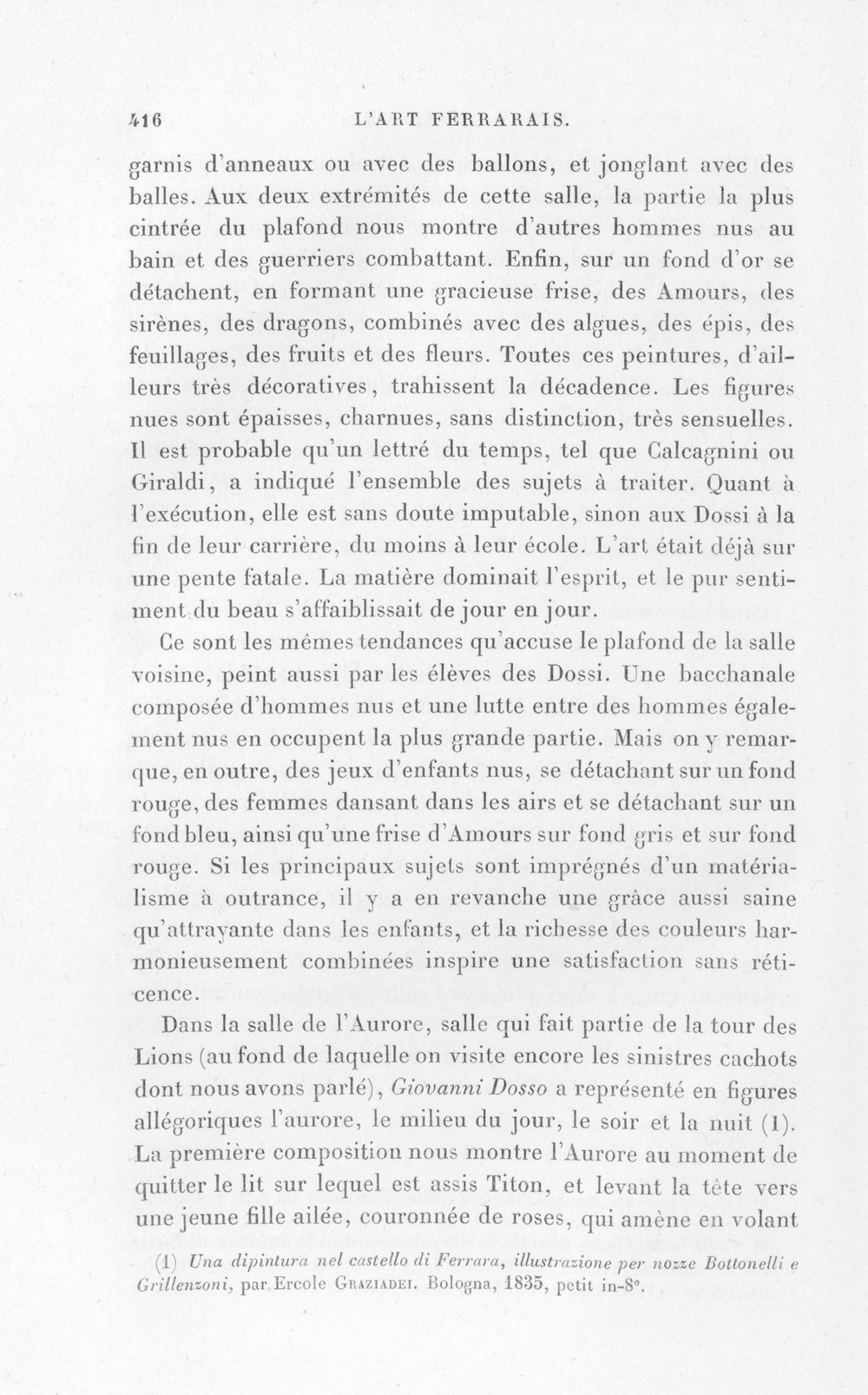 416 L'ART FERRARAIS.

garnis d'anneaux ou avec des ballons, et jonglant avec des balles. Aux deux extrémités de cette salle, la partie la plus cintrée du plafond nous montre d'autres hommes nus au bain et des guerriers combattant. Enfin, sur un fond d'or se détachent, en formant une gracieuse frise, des Amours, des sirènes, des dragons, combinés avec des algues, des épis, des feuillages, des fruits et des fleurs. Toutes ces peintures, d'ailleurs très décoratives, trahissent la décadence. Les figures nues sont épaisses, charnues, sans distinction, très sensuelles. Il est probable qu'un lettré du temps, tel que Calcagnini ou Giraldi, a indiqué l'ensemble des sujets à traiter. Quant à l'exécution, elle est sans doute imputable, sinon aux Dossi à la fin de leur carrière, du moins à leur école. L'art était déjà sur une pente fatale. La matière dominait l'esprit, et le pur sentiment du beau s'affaiblissait de jour en jour.

Ce sont les mêmes tendances qu'accuse le plafond de la salle voisine, peint aussi par les élèves des Dossi. Une bacchanale composée d'hommes nus et une lutte entre des hommes également nus en occupent la plus grande partie. Mais on y remarque, en outre, des jeux d'enfants nus, se détachant sur un fond rouge, des femmes dansant dans les airs et se détachant sur un fond bleu, ainsi qu'une frise d'Amours sur fond gris et sur fond rouge. Si les principaux sujets sont imprégnés d'un matérialisme à outrance, il y a en revanche une grâce aussi saine qu'attrayante dans les enfants, et la richesse des couleurs harmonieusement combinées inspire une satisfaction sans réticence.

Dans la salle de l'Aurore, salle qui fait partie de la tour des Lions (au fond de laquelle on visite encore les sinistres cachots dont nous avons parlé), Giovanni Dosso a représenté en figures allégoriques l'aurore, le milieu du jour, le soir et la nuit (1). La première composition nous montre l'Aurore au moment de quitter le lit sur lequel est assis Titon, et levant la tête vers une jeune fille ailée, couronnée de roses, qui amène en volant

(1) Una dipintura nel castello di Ferrara, illustrazione per nozze Bottonelli e Grillenzoni, par Ercole Graziadei. Bologna, 1835, petit in-8°.